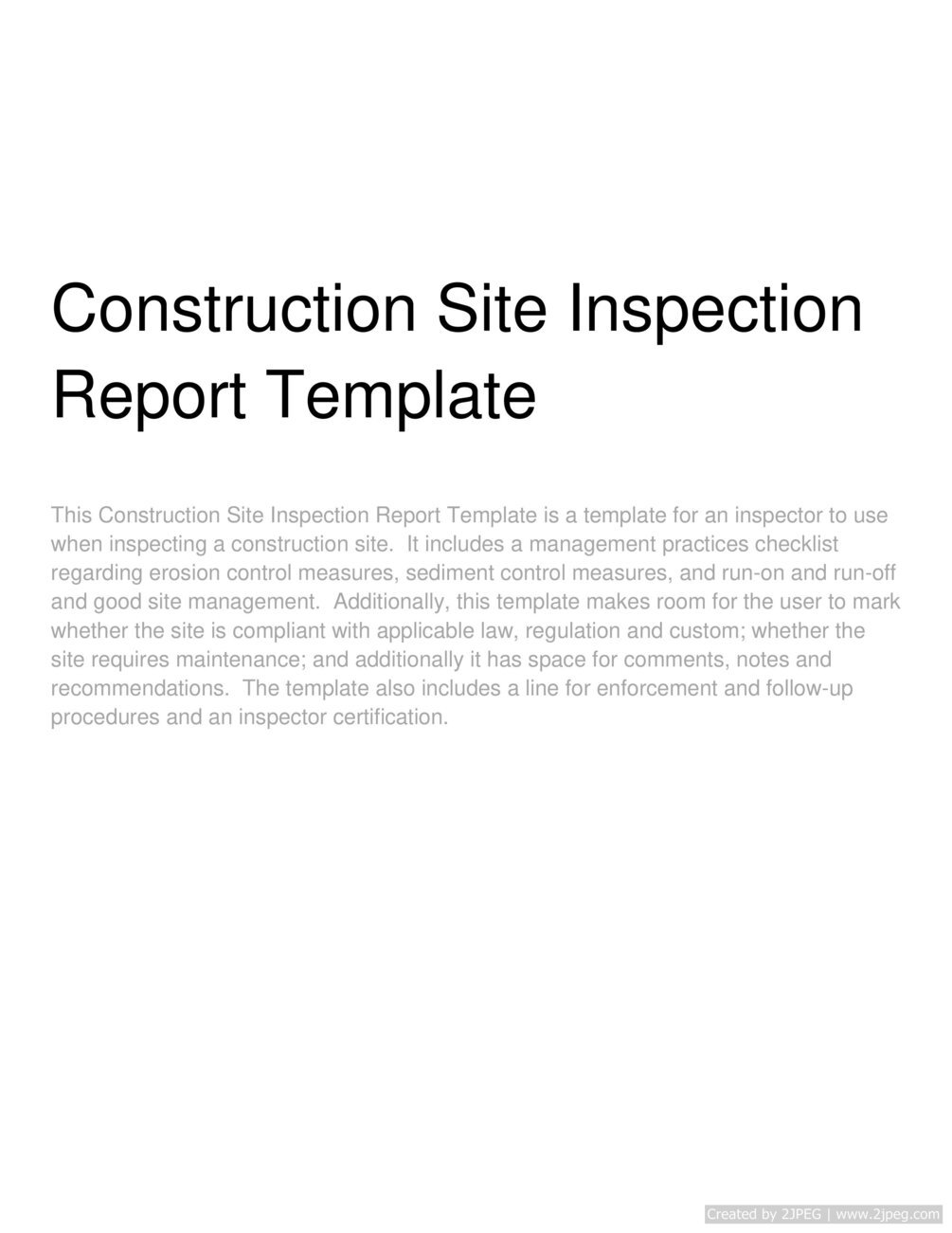 Construction Site Inspection Report Template

This Construction Site Inspection Report Template is a template for an inspector to use when inspecting a construction site.  It includes a management practices checklist regarding erosion control measures, sediment control measures, and run-on and run-off and good site management.  Additionally, this template makes room for the user to mark whether the site is compliant with applicable law, regulation and custom; whether the site requires maintenance; and additionally it has space for comments, notes and recommendations.  The template also includes a line for enforcement and follow-up procedures and an inspector certification.

Created by 2JPEG | www.2jpeg.com